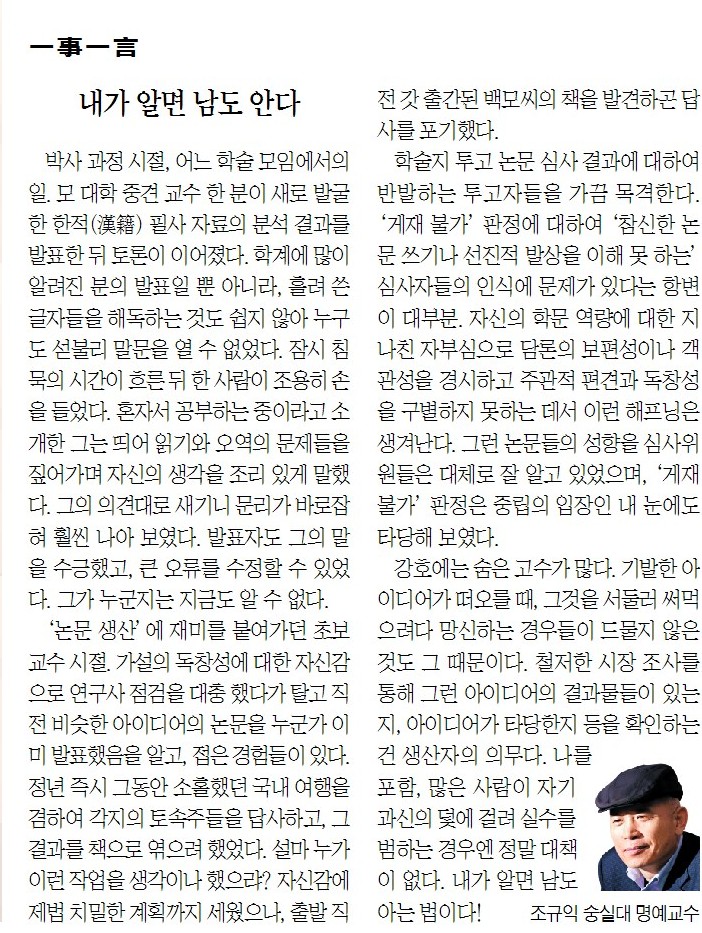 一事一言

내가 알면 남도 안다

박사 과정 시절, 어느 학술 모임에서의 일. 모 대학 중견 교수 한 분이 새로 발굴한 한적(漢籍) 필사 자료의 분석 결과를 발표한 뒤 토론이 이어졌다. 학계에 많이 알려진 분의 발표일 뿐 아니라, 흘려 쓴 글자들을 해독하는 것도 쉽지 않아 누구도 섣불리 말문을 열 수 없었다. 잠시 침묵의 시간이 흐른 뒤 한 사람이 조용히 손을 들었다. 혼자서 공부하는 중이라고 소개한 그는 띄어 읽기와 오역의 문제들을 짚어가며 자신의 생각을 조리 있게 말했다. 그의 의견대로 새기니 문리가 바로잡혀 훨씬 나아 보였다. 발표자도 그의 말을 수긍했고, 큰 오류를 수정할 수 있었다. 그가 누군지는 지금도 알 수 없다.

'논문 생산'에 재미를 붙여가던 초보 교수 시절. 가설의 독창성에 대한 자신감으로 연구사 점검을 대충 했다가 탈고 직전 비슷한 아이디어의 논문을 누군가 이미 발표했음을 알고, 접은 경험들이 있다. 정년 즉시 그동안 소홀했던 국내 여행을 겸하여 각지의 토속주들을 답사하고, 그 결과를 책으로 엮으려 했었다. 설마 누가 이런 작업을 생각이나 했으랴? 자신감에 제법 치밀한 계획까지 세웠으나, 출발 직전 갓 출간된 백모씨의 책을 발견하곤 답사를 포기했다.

학술지 투고 논문 심사 결과에 대하여 반발하는 투고자들을 가끔 목격한다. '게재 불가' 판정에 대하여 '참신한 논문 쓰기나 선진적 발상을 이해 못 하는' 심사자들의 인식에 문제가 있다는 항변이 대부분. 자신의 학문 역량에 대한 지나친 자부심으로 담론의 보편성이나 객관성을 경시하고 주관적 편견과 독창성을 구별하지 못하는 데서 이런 해프닝은 생겨난다. 그런 논문들의 성향을 심사위원들은 대체로 잘 알고 있었으며, '게재 불가' 판정은 중립의 입장인 내 눈에도 타당해 보였다.

강호에는 숨은 고수가 많다. 기발한 아이디어가 떠오를 때, 그것을 서둘러 써먹으려다 망신하는 경우들이 드물지 않은 것도 그 때문이다. 철저한 시장 조사를 통해 그런 아이디어의 결과물들이 있는지, 아이디어가 타당한지 등을 확인하는 건 생산자의 의무다. 나를 포함, 많은 사람이 자기 과신의 덫에 걸려 실수를 범하는 경우엔 정말 대책이 없다. 내가 알면 남도 아는 법이다!

조규익 숭실대 명예교수